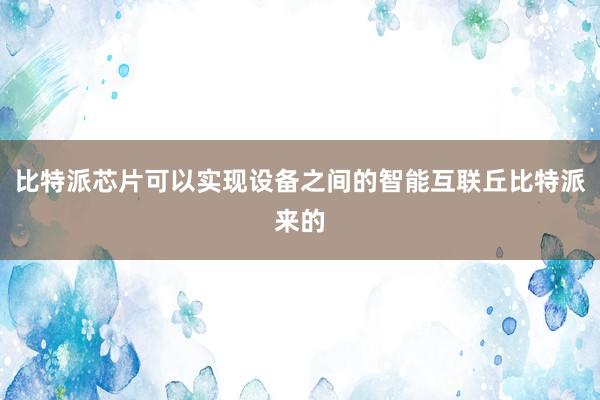 比特派芯片可以实现设备之间的智能互联丘比特派来的